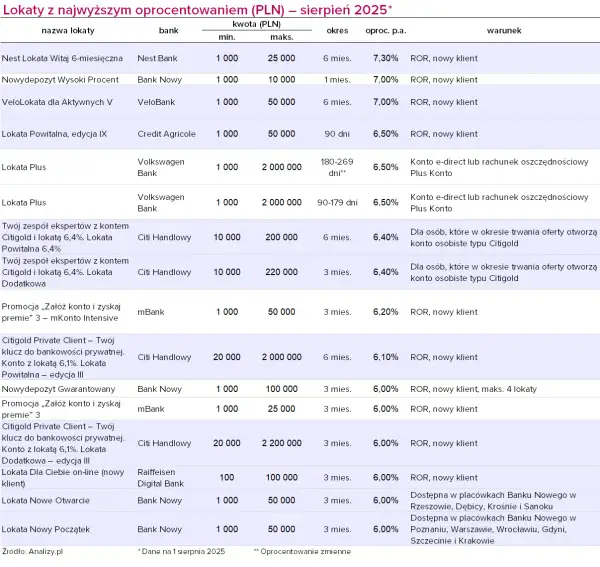 Lokaty z najwyższym oprocentowaniem (PLN) – sierpień 2025*

| nazwa lokaty | bank | kwota (PLN) min. | kwota (PLN) maks. | okres | oproc. p.a. | warunek |
|---|---|---|---|---|---|---|
| Nest Lokata Witaj 6-miesięczna | Nest Bank | 1 000 | 25 000 | 6 mies. | 7,30% | ROR, nowy klient |
| Nowydepozyt Wysoki Procent | Bank Nowy | 1 000 | 10 000 | 1 mies. | 7,00% | ROR, nowy klient |
| VeloLokata dla Aktywnych V | VeloBank | 1 000 | 50 000 | 6 mies. | 7,00% | ROR, nowy klient |
| Lokata Powitalna, edycja IX | Credit Agricole | 1 000 | 50 000 | 90 dni | 6,50% | ROR, nowy klient |
| Lokata Plus | Volkswagen Bank | 1 000 | 2 000 000 | 180-269 dni** | 6,50% | Konto e-direct lub rachunek oszczędnościowy Plus Konto |
| Lokata Plus | Volkswagen Bank | 1 000 | 2 000 000 | 90-179 dni | 6,50% | Konto e-direct lub rachunek oszczędnościowy Plus Konto |
| Twój zespół ekspertów z kontem Citigold i lokatą 6,4%. Lokata Powitalna 6,4% | Citi Handlowy | 10 000 | 200 000 | 6 mies. | 6,40% | Dla osób, które w okresie trwania oferty otworzą konto osobiste typu Citigold |
| Twój zespół ekspertów z kontem Citigold i lokatą 6,4%. Lokata Dodatkowa | Citi Handlowy | 10 000 | 220 000 | 3 mies. | 6,40% | Dla osób, które w okresie trwania oferty otworzą konto osobiste typu Citigold |
| Promocja „Załóż konto i zyskaj premie" 3 – mKonto Intensive | mBank | 1 000 | 50 000 | 3 mies. | 6,20% | ROR, nowy klient |
| Citigold Private Client – Twój klucz do bankowości prywatnej. Konto z lokatą 6,1%. Lokata Powitalna – edycja III | Citi Handlowy | 20 000 | 2 000 000 | 6 mies. | 6,10% | ROR, nowy klient |
| Nowydepozyt Gwarantowany | Bank Nowy | 1 000 | 100 000 | 3 mies. | 6,00% | ROR, nowy klient, maks. 4 lokaty |
| Promocja „Załóż konto i zyskaj premie" 3 | mBank | 1 000 | 25 000 | 3 mies. | 6,00% | ROR, nowy klient |
| Citigold Private Client – Twój klucz do bankowości prywatnej. Konto z lokatą 6,1%. Lokata Dodatkowa – edycja III | Citi Handlowy | 20 000 | 2 200 000 | 3 mies. | 6,00% | ROR, nowy klient |
| Lokata Dla Ciebie on-line (nowy klient) | Raiffeisen Digital Bank | 100 | 100 000 | 3 mies. | 6,00% | ROR, nowy klient |
| Lokata Nowe Otwarcie | Bank Nowy | 1 000 | 50 000 | 3 mies. | 6,00% | Dostępna w placówkach Banku Nowego w Rzeszowie, Dębicy, Krośnie i Sanoku |
| Lokata Nowy Początek | Bank Nowy | 1 000 | 50 000 | 3 mies. | 6,00% | Dostępna w placówkach Banku Nowego w Poznaniu, Warszawie, Wrocławiu, Gdyni, Szczecinie i Krakowie |

Źródło: Analizy.pl * Dane na 1 sierpnia 2025 ** Oprocentowanie zmienne